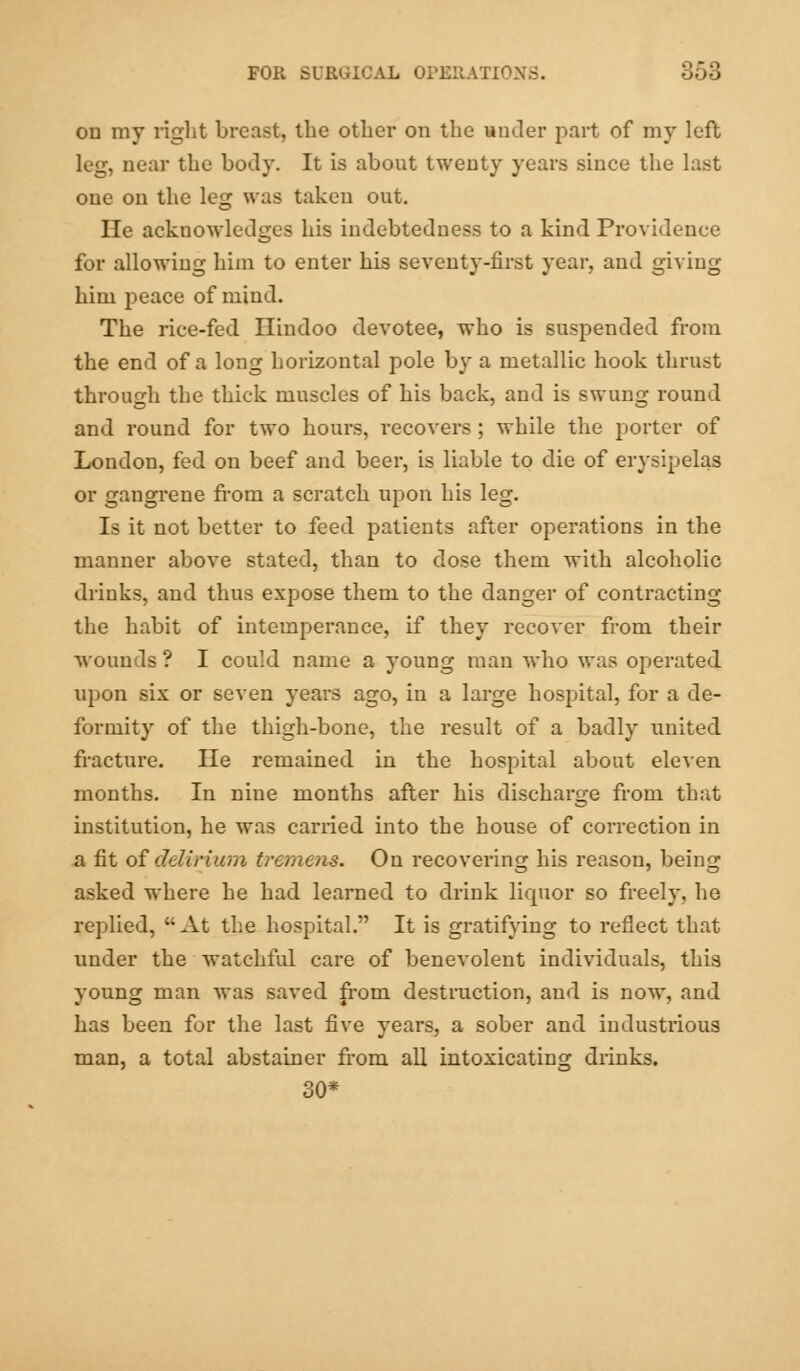 FOR SURGICAL OPERATIONS. 353

on my right breast, the other on the under part of my left leg, near the body. It is about twenty years since the last one on the leg was taken out.

He acknowledges his indebtedness to a kind Providence for allowing him to enter his seventy-first year, and giving him peace of mind.

The rice-fed Hindoo devotee, who is suspended from the end of a long horizontal pole by a metallic hook thrust through the thick muscles of his back, and is swung round and round for two hours, recovers; while the porter of London, fed on beef and beer, is liable to die of erysipelas or gangrene from a scratch upon his leg.

Is it not better to feed patients after operations in the manner above stated, than to dose them with alcoholic drinks, and thus expose them to the danger of contracting the habit of intemperance, if they recover from their wounds? I could name a young man who was operated upon six or seven years ago, in a large hospital, for a deformity of the thigh-bone, the result of a badly united fracture. He remained in the hospital about eleven months. In nine months after his discharge from that institution, he was carried into the house of correction in a fit of delirium tremens. On recovering his reason, being asked where he had learned to drink liquor so freely, he replied, "At the hospital." It is gratifying to reflect that under the watchful care of benevolent individuals, this young man was saved from destruction, and is now, and has been for the last five years, a sober and industrious man, a total abstainer from all intoxicating drinks.

30*